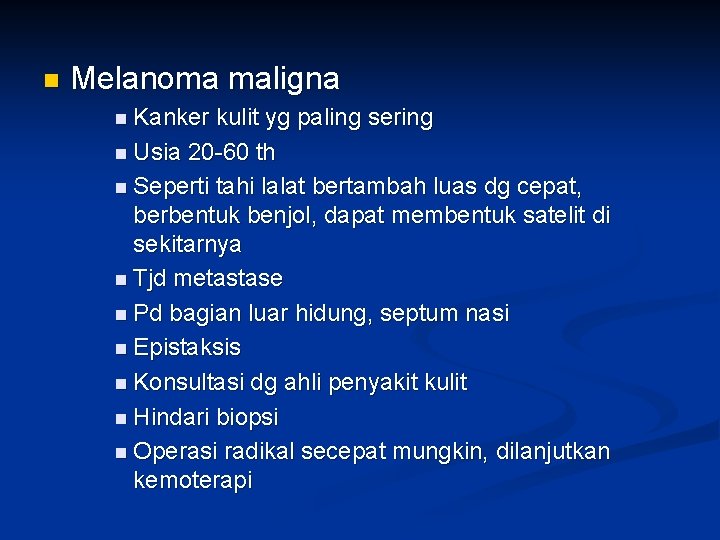 Melanoma maligna

Kanker kulit yg paling sering

Usia 20-60 th

Seperti tahi lalat bertambah luas dg cepat, berbentuk benjol, dapat membentuk satelit di sekitarnya

Tjd metastase

Pd bagian luar hidung, septum nasi

Epistaksis

Konsultasi dg ahli penyakit kulit

Hindari biopsi

Operasi radikal secepat mungkin, dilanjutkan kemoterapi